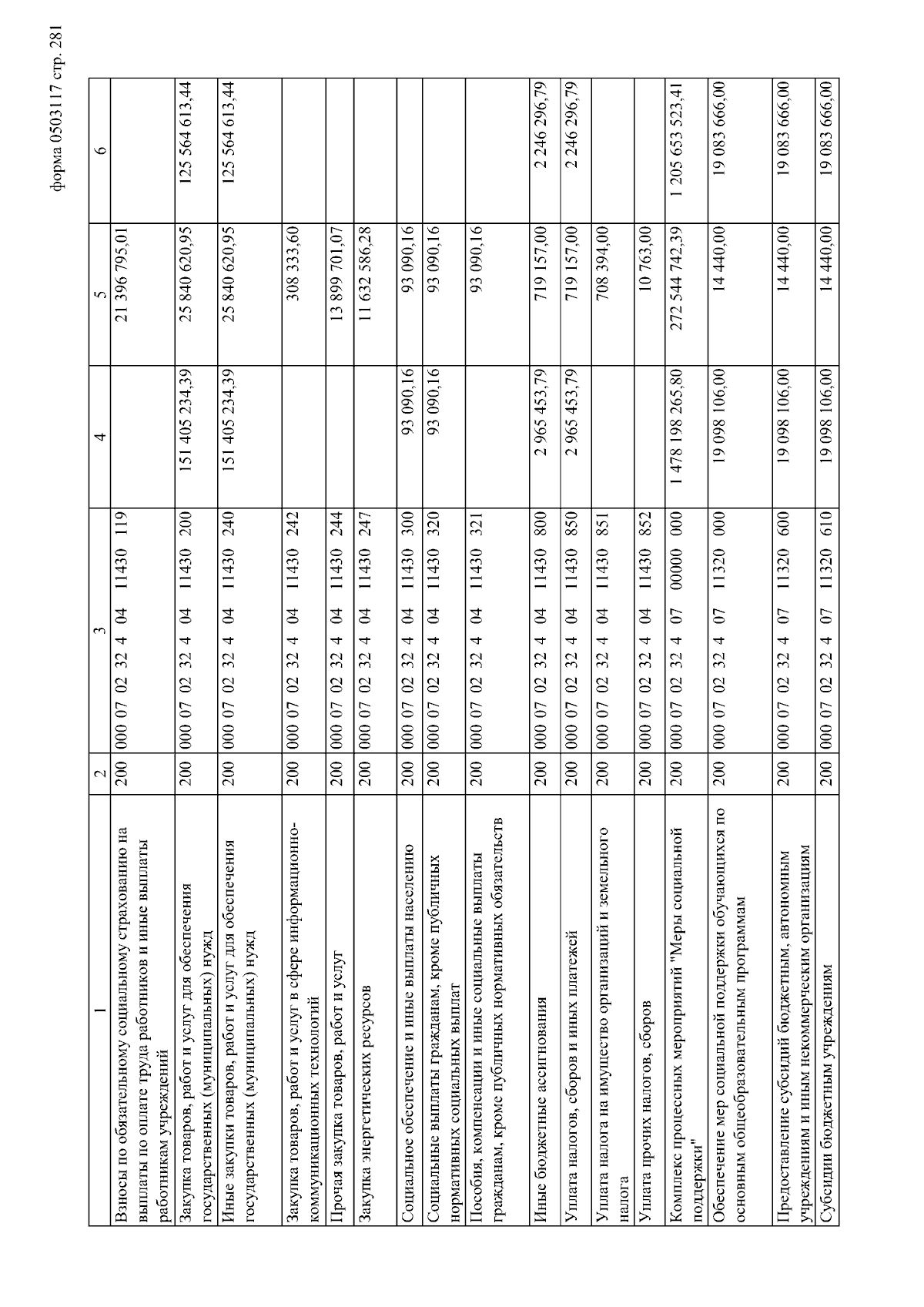 форма 0503117 стр. 281

| 1 | 2 | 3 | 4 | 5 | 6 |
|---|---|---|---|---|---|
| Взносы по обязательному социальному страхованию на выплаты по оплате труда работников и иные выплаты работникам учреждений | 200 | 000 07 02 32 4 04 11430 119 | | 21 396 795,01 | |
| Закупка товаров, работ и услуг для обеспечения государственных (муниципальных) нужд | 200 | 000 07 02 32 4 04 11430 200 | 151 405 234,39 | 25 840 620,95 | 125 564 613,44 |
| Иные закупки товаров, работ и услуг для обеспечения государственных (муниципальных) нужд | 200 | 000 07 02 32 4 04 11430 240 | 151 405 234,39 | 25 840 620,95 | 125 564 613,44 |
| Закупка товаров, работ и услуг в сфере информационно-коммуникационных технологий | 200 | 000 07 02 32 4 04 11430 242 | | 308 333,60 | |
| Прочая закупка товаров, работ и услуг | 200 | 000 07 02 32 4 04 11430 244 | | 13 899 701,07 | |
| Закупка энергетических ресурсов | 200 | 000 07 02 32 4 04 11430 247 | | 11 632 586,28 | |
| Социальное обеспечение и иные выплаты населению | 200 | 000 07 02 32 4 04 11430 300 | 93 090,16 | 93 090,16 | |
| Социальные выплаты гражданам, кроме публичных нормативных социальных выплат | 200 | 000 07 02 32 4 04 11430 320 | 93 090,16 | 93 090,16 | |
| Пособия, компенсации и иные социальные выплаты гражданам, кроме публичных нормативных обязательств | 200 | 000 07 02 32 4 04 11430 321 | | 93 090,16 | |
| Иные бюджетные ассигнования | 200 | 000 07 02 32 4 04 11430 800 | 2 965 453,79 | 719 157,00 | 2 246 296,79 |
| Уплата налогов, сборов и иных платежей | 200 | 000 07 02 32 4 04 11430 850 | 2 965 453,79 | 719 157,00 | 2 246 296,79 |
| Уплата налога на имущество организаций и земельного налога | 200 | 000 07 02 32 4 04 11430 851 | | 708 394,00 | |
| Уплата прочих налогов, сборов | 200 | 000 07 02 32 4 04 11430 852 | | 10 763,00 | |
| Комплекс процессных мероприятий "Меры социальной поддержки" | 200 | 000 07 02 32 4 07 00000 000 | 1 478 198 265,80 | 272 544 742,39 | 1 205 653 523,41 |
| Обеспечение мер социальной поддержки обучающихся по основным общеобразовательным программам | 200 | 000 07 02 32 4 07 11320 000 | 19 098 106,00 | 14 440,00 | 19 083 666,00 |
| Предоставление субсидий бюджетным, автономным учреждениям и иным некоммерческим организациям | 200 | 000 07 02 32 4 07 11320 600 | 19 098 106,00 | 14 440,00 | 19 083 666,00 |
| Субсидии бюджетным учреждениям | 200 | 000 07 02 32 4 07 11320 610 | 19 098 106,00 | 14 440,00 | 19 083 666,00 |